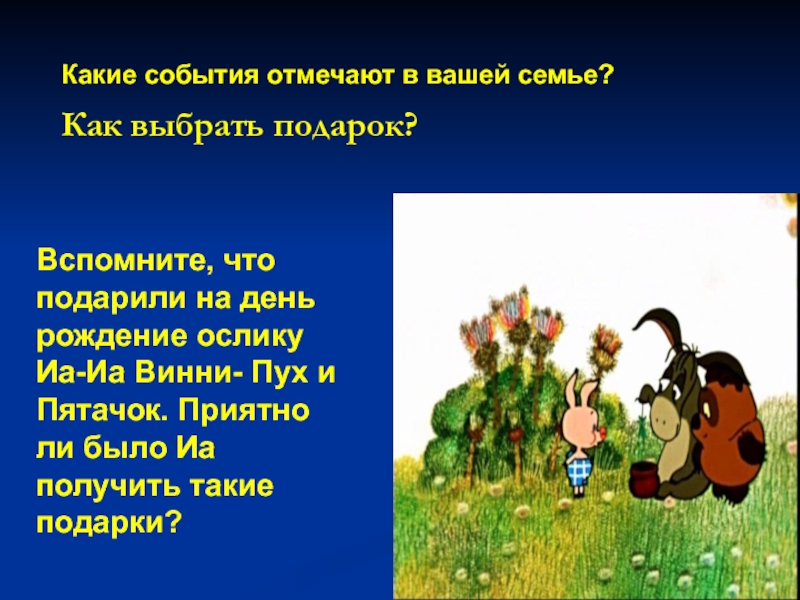 Какие события отмечают в вашей семье?

Как выбрать подарок?

Вспомните, что подарили на день рождение ослику Иа-Иа Винни- Пух и Пятачок. Приятно ли было Иа получить такие подарки?